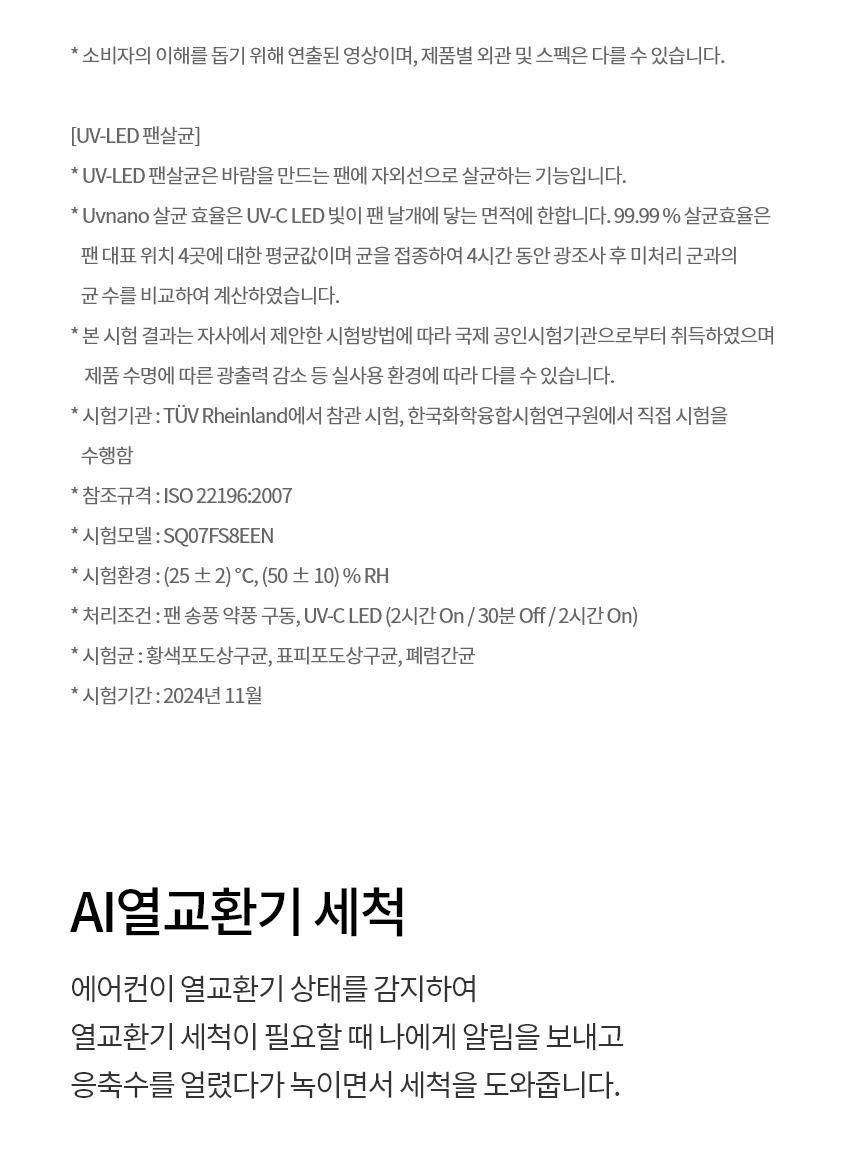 * 소비자의 이해를 돕기 위해 연출된 영상이며, 제품별 외관 및 스펙은 다를 수 있습니다.

[UV-LED 팬살균]

* UV-LED 팬살균은 바람을 만드는 팬에 자외선으로 살균하는 기능입니다.

* Uvnano 살균 효율은 UV-C LED 빛이 팬 날개에 닿는 면적에 한합니다. 99.99 % 살균효율은 팬 대표 위치 4곳에 대한 평균값이며 균을 접종하여 4시간 동안 광조사 후 미처리 군과의 균 수를 비교하여 계산하였습니다.

* 본 시험 결과는 자사에서 제안한 시험방법에 따라 국제 공인시험기관으로부터 취득하였으며 제품 수명에 따른 광출력 감소 등 실사용 환경에 따라 다를 수 있습니다.

* 시험기관 : TÜV Rheinland에서 참관 시험, 한국화학융합시험연구원에서 직접 시험을 수행함

* 참조규격 : ISO 22196:2007

* 시험모델 : SQ07FS8EEN

* 시험환경 : (25 ± 2) °C, (50 ± 10) % RH

* 처리조건 : 팬 송풍 약풍 구동, UV-C LED (2시간 On / 30분 Off / 2시간 On)

* 시험균 : 황색포도상구균, 표피포도상구균, 폐렴간균

* 시험기간 : 2024년 11월

AI열교환기 세척

에어컨이 열교환기 상태를 감지하여
열교환기 세척이 필요할 때 나에게 알림을 보내고
응축수를 얼렸다가 녹이면서 세척을 도와줍니다.